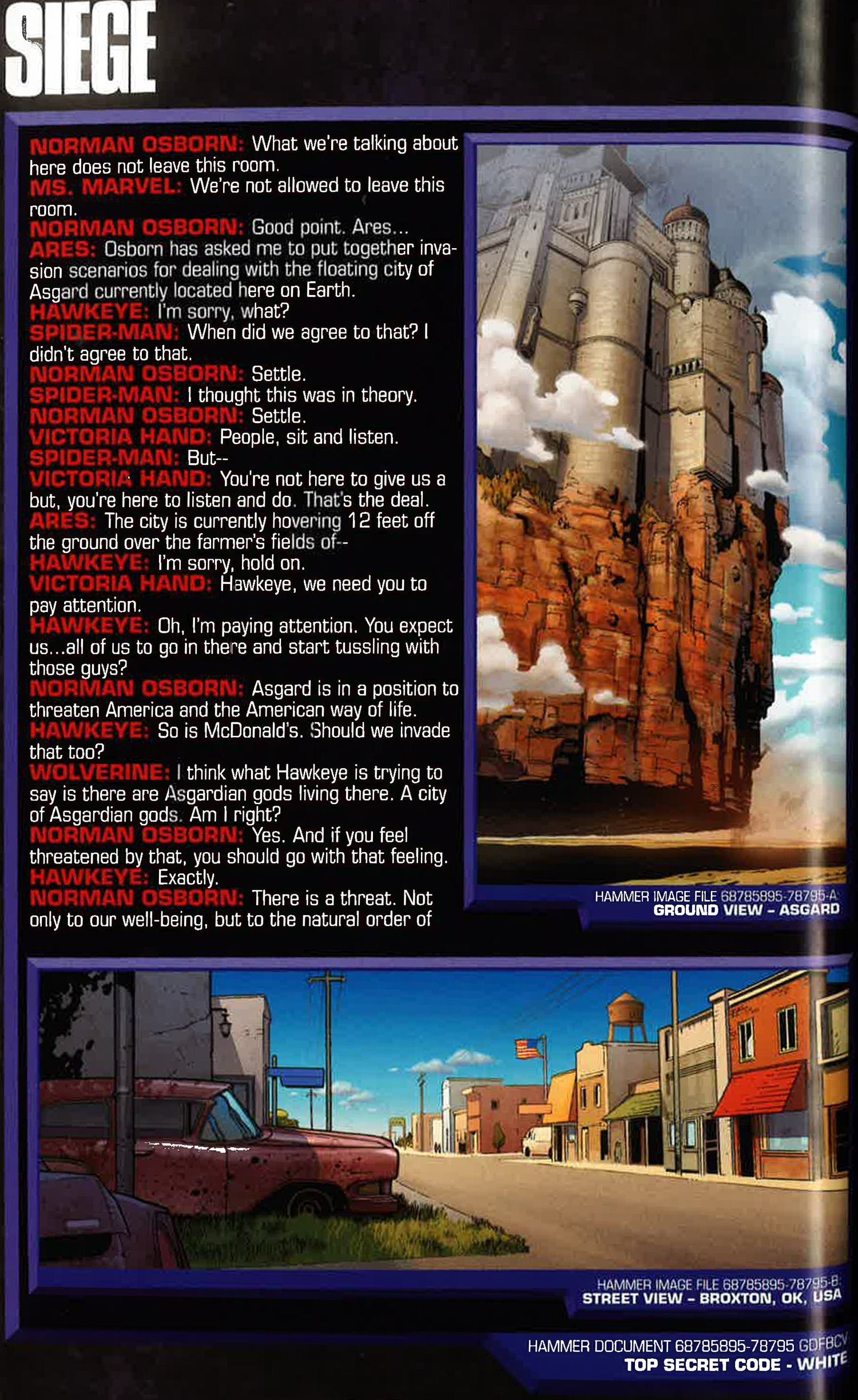 SIEGE

NORMAN OSBORN: What we're talking about here does not leave this room.
MS. MARVEL: We're not allowed to leave this room.
NORMAN OSBORN: Good point. Ares...
ARES: Osborn has asked me to put together invasion scenarios for dealing with the floating city of Asgard currently located here on Earth.
HAWKEYE: I'm sorry, what?
SPIDER-MAN: When did we agree to that? I didn't agree to that.
NORMAN OSBORN: Settle.
SPIDER-MAN: I thought this was in theory.
NORMAN OSBORN: Settle.
VICTORIA HAND: People, sit and listen.
SPIDER-MAN: But--
VICTORIA HAND: You're not here to give us a but, you're here to listen and do. That's the deal.
ARES: The city is currently hovering 12 feet off the ground over the farmer's fields of--
HAWKEYE: I'm sorry, hold on.
VICTORIA HAND: Hawkeye, we need you to pay attention.
HAWKEYE: Oh, I'm paying attention. You expect us...all of us to go in there and start tussling with those guys?
NORMAN OSBORN: Asgard is in a position to threaten America and the American way of life.
HAWKEYE: So is McDonald's. Should we invade that too?
WOLVERINE: I think what Hawkeye is trying to say is there are Asgardian gods living there. A city of Asgardian gods. Am I right?
NORMAN OSBORN: Yes. And if you feel threatened by that, you should go with that feeling.
HAWKEYE: Exactly.
NORMAN OSBORN: There is a threat. Not only to our well-being, but to the natural order of

HAMMER IMAGE FILE 68785895-78795-A
GROUND VIEW - ASGARD

HAMMER IMAGE FILE 68785895-78795-B
STREET VIEW - BROXTON, OK, USA

HAMMER DOCUMENT 68785895-78795 GDFBCV
TOP SECRET CODE - WHITE